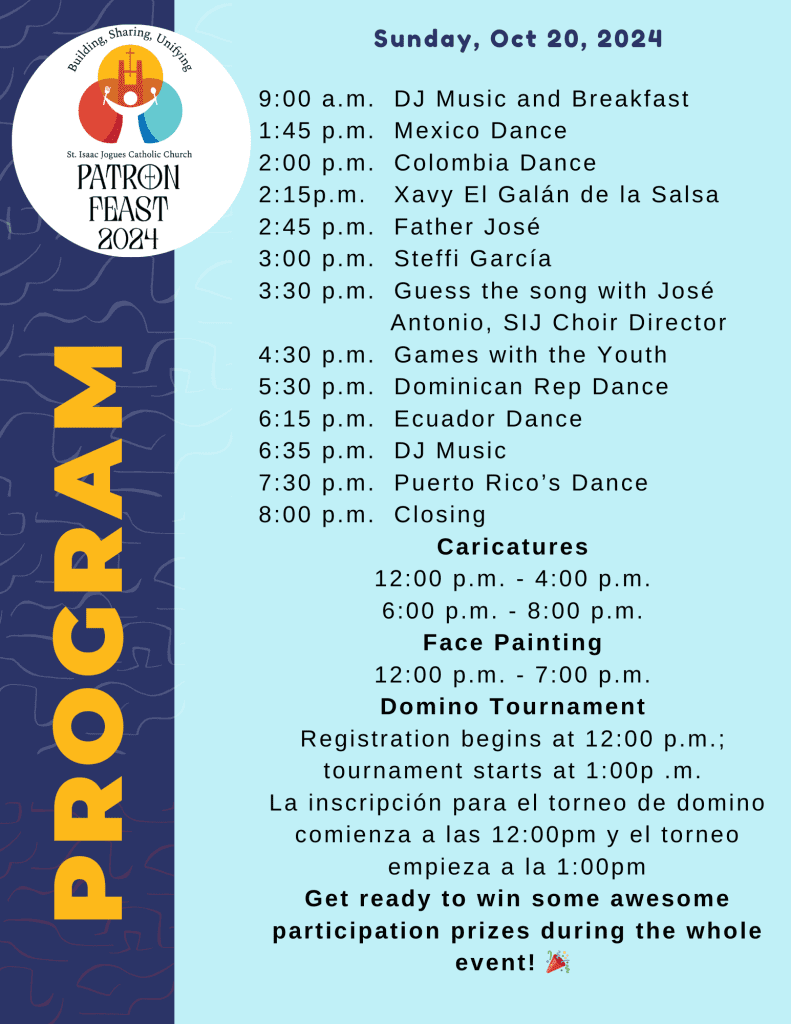 Building, Sharing, Unifying
St. Isaac Jogues Catholic Church
PATRON FEAST 2024

PROGRAM

Sunday, Oct 20, 2024

9:00 a.m. DJ Music and Breakfast
1:45 p.m. Mexico Dance
2:00 p.m. Colombia Dance
2:15p.m. Xavy El Galán de la Salsa
2:45 p.m. Father José
3:00 p.m. Steffi García
3:30 p.m. Guess the song with José Antonio, SIJ Choir Director
4:30 p.m. Games with the Youth
5:30 p.m. Dominican Rep Dance
6:15 p.m. Ecuador Dance
6:35 p.m. DJ Music
7:30 p.m. Puerto Rico's Dance
8:00 p.m. Closing

Caricatures
12:00 p.m. - 4:00 p.m.
6:00 p.m. - 8:00 p.m.

Face Painting
12:00 p.m. - 7:00 p.m.

Domino Tournament
Registration begins at 12:00 p.m.; tournament starts at 1:00p .m.
La inscripción para el torneo de domino comienza a las 12:00pm y el torneo empieza a la 1:00pm

Get ready to win some awesome participation prizes during the whole event! 🎉